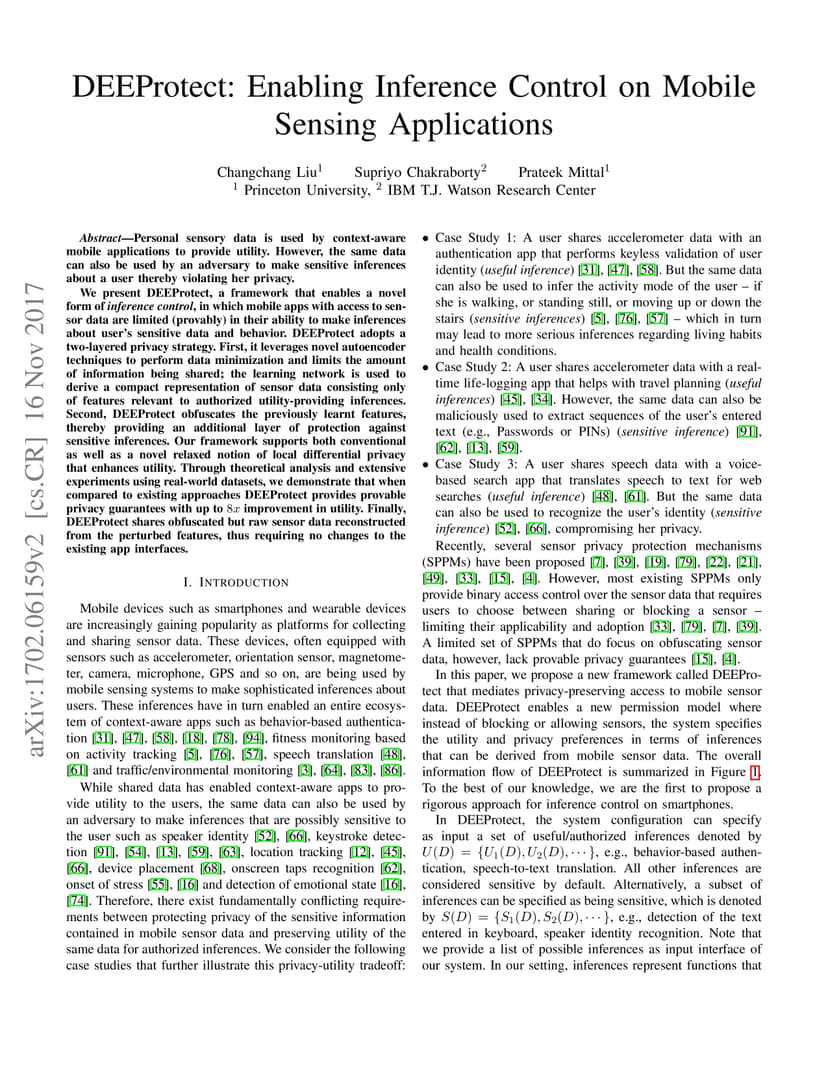 arXiv:1702.06159v2 [cs.CR] 16 Nov 2017

DEEProtect: Enabling Inference Control on Mobile Sensing Applications

Changchang Liu$^1$ Supriyo Chakraborty$^2$ Prateek Mittal$^1$
$^1$ Princeton University, $^2$ IBM T.J. Watson Research Center

Abstract—Personal sensory data is used by context-aware mobile applications to provide utility. However, the same data can also be used by an adversary to make sensitive inferences about a user thereby violating her privacy.

We present DEEProtect, a framework that enables a novel form of inference control, in which mobile apps with access to sensor data are limited (provably) in their ability to make inferences about user's sensitive data and behavior. DEEProtect adopts a two-layered privacy strategy. First, it leverages novel autoencoder techniques to perform data minimization and limits the amount of information being shared; the learning network is used to derive a compact representation of sensor data consisting only of features relevant to authorized utility-providing inferences. Second, DEEProtect obfuscates the previously learnt features, thereby providing an additional layer of protection against sensitive inferences. Our framework supports both conventional as well as a novel relaxed notion of local differential privacy that enhances utility. Through theoretical analysis and extensive experiments using real-world datasets, we demonstrate that when compared to existing approaches DEEProtect provides provable privacy guarantees with up to $8x$ improvement in utility. Finally, DEEProtect shares obfuscated but raw sensor data reconstructed from the perturbed features, thus requiring no changes to the existing app interfaces.

I. INTRODUCTION

Mobile devices such as smartphones and wearable devices are increasingly gaining popularity as platforms for collecting and sharing sensor data. These devices, often equipped with sensors such as accelerometer, orientation sensor, magnetometer, camera, microphone, GPS and so on, are being used by mobile sensing systems to make sophisticated inferences about users. These inferences have in turn enabled an entire ecosystem of context-aware apps such as behavior-based authentication [31], [47], [58], [18], [78], [94], fitness monitoring based on activity tracking [5], [76], [57], speech translation [48], [61] and traffic/environmental monitoring [3], [64], [83], [86].

While shared data has enabled context-aware apps to provide utility to the users, the same data can also be used by an adversary to make inferences that are possibly sensitive to the user such as speaker identity [52], [66], keystroke detection [91], [54], [13], [59], [63], location tracking [12], [45], [66], device placement [68], onscreen taps recognition [62], onset of stress [55], [16] and detection of emotional state [16], [74]. Therefore, there exist fundamentally conflicting requirements between protecting privacy of the sensitive information contained in mobile sensor data and preserving utility of the same data for authorized inferences. We consider the following case studies that further illustrate this privacy-utility tradeoff:

• Case Study 1: A user shares accelerometer data with an authentication app that performs keyless validation of user identity (useful inference) [31], [47], [58]. But the same data can also be used to infer the activity mode of the user – if she is walking, or standing still, or moving up or down the stairs (sensitive inferences) [5], [76], [57] – which in turn may lead to more serious inferences regarding living habits and health conditions.
• Case Study 2: A user shares accelerometer data with a real-time life-logging app that helps with travel planning (useful inferences) [45], [34]. However, the same data can also be maliciously used to extract sequences of the user's entered text (e.g., Passwords or PINs) (sensitive inference) [91], [62], [13], [59].
• Case Study 3: A user shares speech data with a voice-based search app that translates speech to text for web searches (useful inference) [48], [61]. But the same data can also be used to recognize the user's identity (sensitive inference) [52], [66], compromising her privacy.

Recently, several sensor privacy protection mechanisms (SPPMs) have been proposed [7], [39], [19], [79], [22], [21], [49], [33], [15], [4]. However, most existing SPPMs only provide binary access control over the sensor data that requires users to choose between sharing or blocking a sensor – limiting their applicability and adoption [33], [79], [7], [39]. A limited set of SPPMs that do focus on obfuscating sensor data, however, lack provable privacy guarantees [15], [4].

In this paper, we propose a new framework called DEEProtect that mediates privacy-preserving access to mobile sensor data. DEEProtect enables a new permission model where instead of blocking or allowing sensors, the system specifies the utility and privacy preferences in terms of inferences that can be derived from mobile sensor data. The overall information flow of DEEProtect is summarized in Figure 1. To the best of our knowledge, we are the first to propose a rigorous approach for inference control on smartphones.

In DEEProtect, the system configuration can specify as input a set of useful/authorized inferences denoted by $U(D) = \{U_1(D), U_2(D), \cdots\}$, e.g., behavior-based authentication, speech-to-text translation. All other inferences are considered sensitive by default. Alternatively, a subset of inferences can be specified as being sensitive, which is denoted by $S(D) = \{S_1(D), S_2(D), \cdots\}$, e.g., detection of the text entered in keyboard, speaker identity recognition. Note that we provide a list of possible inferences as input interface of our system. In our setting, inferences represent functions that